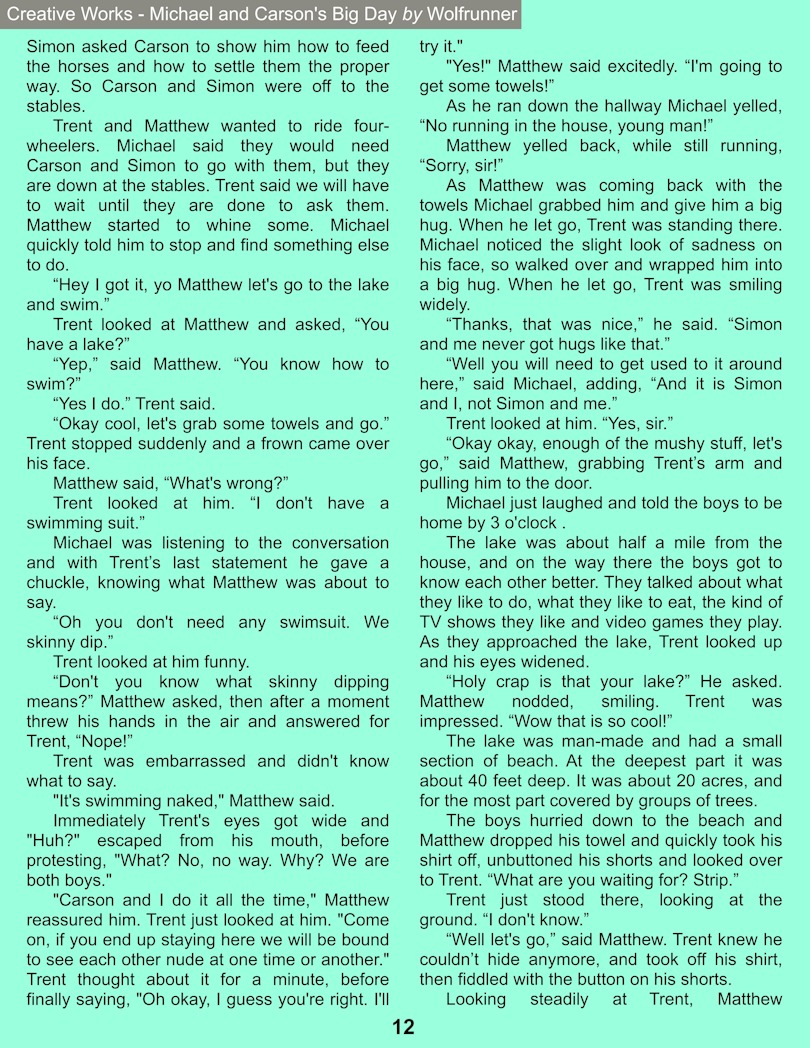 Creative Works - Michael and Carson's Big Day by Wolfrunner

Simon asked Carson to show him how to feed the horses and how to settle them the proper way. So Carson and Simon were off to the stables.

Trent and Matthew wanted to ride four-wheelers. Michael said they would need Carson and Simon to go with them, but they are down at the stables. Trent said we will have to wait until they are done to ask them. Matthew started to whine some. Michael quickly told him to stop and find something else to do.

“Hey I got it, yo Matthew let's go to the lake and swim.”

Trent looked at Matthew and asked, “You have a lake?”

“Yep,” said Matthew. “You know how to swim?”

“Yes I do.” Trent said.

“Okay cool, let's grab some towels and go.” Trent stopped suddenly and a frown came over his face.

Matthew said, “What's wrong?”

Trent looked at him. “I don't have a swimming suit.”

Michael was listening to the conversation and with Trent’s last statement he gave a chuckle, knowing what Matthew was about to say.

“Oh you don't need any swimsuit. We skinny dip.”

Trent looked at him funny.

“Don't you know what skinny dipping means?” Matthew asked, then after a moment threw his hands in the air and answered for Trent, “Nope!”

Trent was embarrassed and didn't know what to say.

"It's swimming naked," Matthew said.

Immediately Trent's eyes got wide and "Huh?" escaped from his mouth, before protesting, "What? No, no way. Why? We are both boys."

"Carson and I do it all the time," Matthew reassured him. Trent just looked at him. "Come on, if you end up staying here we will be bound to see each other nude at one time or another." Trent thought about it for a minute, before finally saying, "Oh okay, I guess you're right. I'll try it."

"Yes!" Matthew said excitedly. “I'm going to get some towels!”

As he ran down the hallway Michael yelled, “No running in the house, young man!”

Matthew yelled back, while still running, “Sorry, sir!”

As Matthew was coming back with the towels Michael grabbed him and give him a big hug. When he let go, Trent was standing there. Michael noticed the slight look of sadness on his face, so walked over and wrapped him into a big hug. When he let go, Trent was smiling widely.

“Thanks, that was nice,” he said. “Simon and me never got hugs like that.”

“Well you will need to get used to it around here,” said Michael, adding, “And it is Simon and I, not Simon and me.”

Trent looked at him. “Yes, sir.”

“Okay okay, enough of the mushy stuff, let's go,” said Matthew, grabbing Trent’s arm and pulling him to the door.

Michael just laughed and told the boys to be home by 3 o'clock .

The lake was about half a mile from the house, and on the way there the boys got to know each other better. They talked about what they like to do, what they like to eat, the kind of TV shows they like and video games they play. As they approached the lake, Trent looked up and his eyes widened.

“Holy crap is that your lake?” He asked. Matthew nodded, smiling. Trent was impressed. “Wow that is so cool!”

The lake was man-made and had a small section of beach. At the deepest part it was about 40 feet deep. It was about 20 acres, and for the most part covered by groups of trees.

The boys hurried down to the beach and Matthew dropped his towel and quickly took his shirt off, unbuttoned his shorts and looked over to Trent. “What are you waiting for? Strip.”

Trent just stood there, looking at the ground. “I don't know.”

“Well let's go,” said Matthew. Trent knew he couldn’t hide anymore, and took off his shirt, then fiddled with the button on his shorts.

Looking steadily at Trent, Matthew

12